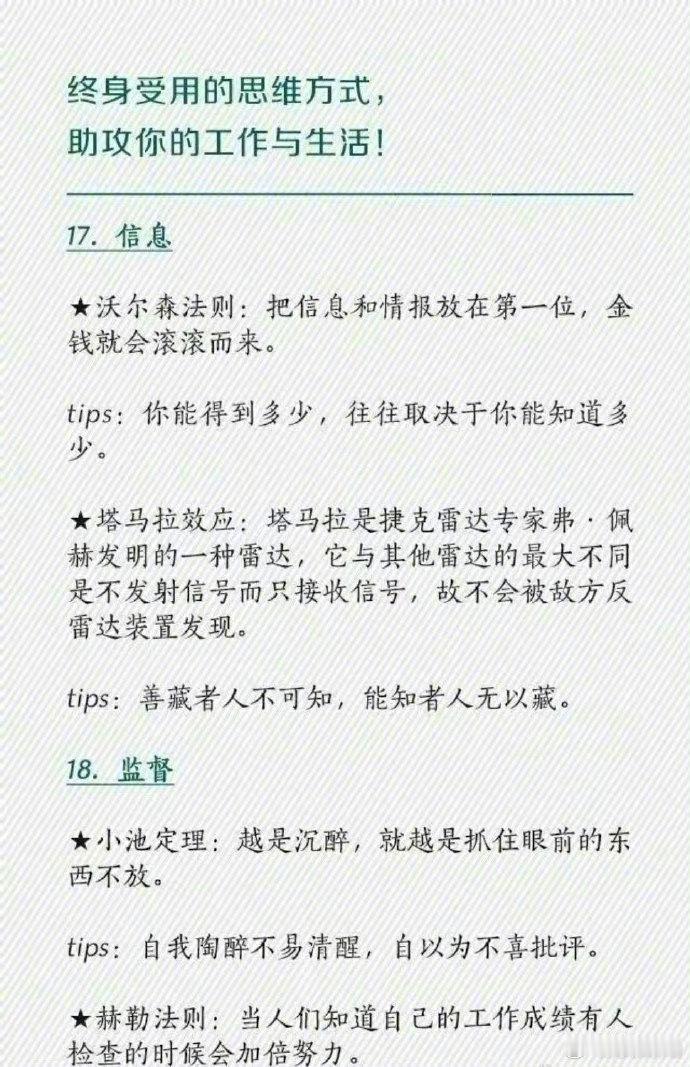 终身受用的思维方式，
助攻你的工作与生活！

17. 信息

★沃尔森法则：把信息和情报放在第一位，金钱就会滚滚而来。

tips：你能得到多少，往往取决于你能知道多少。

★塔马拉效应：塔马拉是捷克雷达专家弗·佩赫发明的一种雷达，它与其他雷达的最大不同是不发射信号而只接收信号，故不会被敌方反雷达装置发现。

tips：善藏者人不可知，能知者人无以藏。

18. 监督

★小池定理：越是沉醉，就越是抓住眼前的东西不放。

tips：自我陶醉不易清醒，自以为不喜批评。

★赫勒法则：当人们知道自己的工作成绩有人检查的时候会加倍努力。